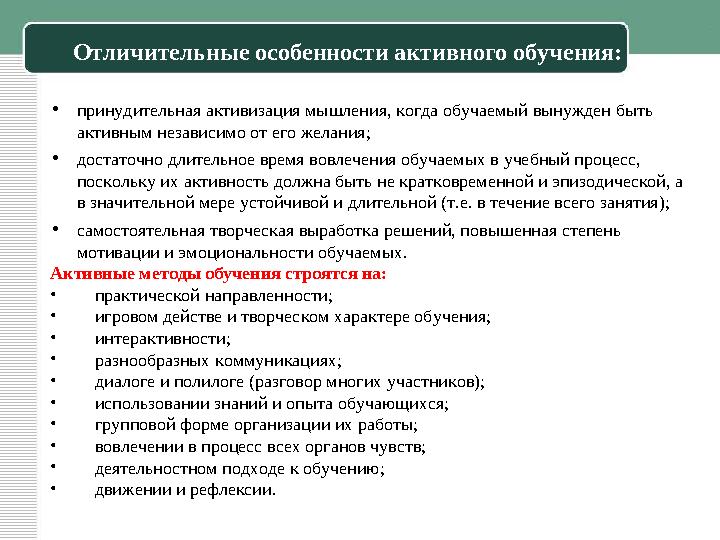 Отличительные особенности активного обучения:

• принудительная активизация мышления, когда обучаемый вынужден быть активным независимо от его желания;

• достаточно длительное время вовлечения обучаемых в учебный процесс, поскольку их активность должна быть не кратковременной и эпизодической, а в значительной мере устойчивой и длительной (т.е. в течение всего занятия);

• самостоятельная творческая выработка решений, повышенная степень мотивации и эмоциональности обучаемых.

Активные методы обучения строятся на:
• практической направленности;
• игровом действе и творческом характере обучения;
• интерактивности;
• разнообразных коммуникациях;
• диалоге и полилоге (разговор многих участников);
• использовании знаний и опыта обучающихся;
• групповой форме организации их работы;
• вовлечении в процесс всех органов чувств;
• деятельностном подходе к обучению;
• движении и рефлексии.